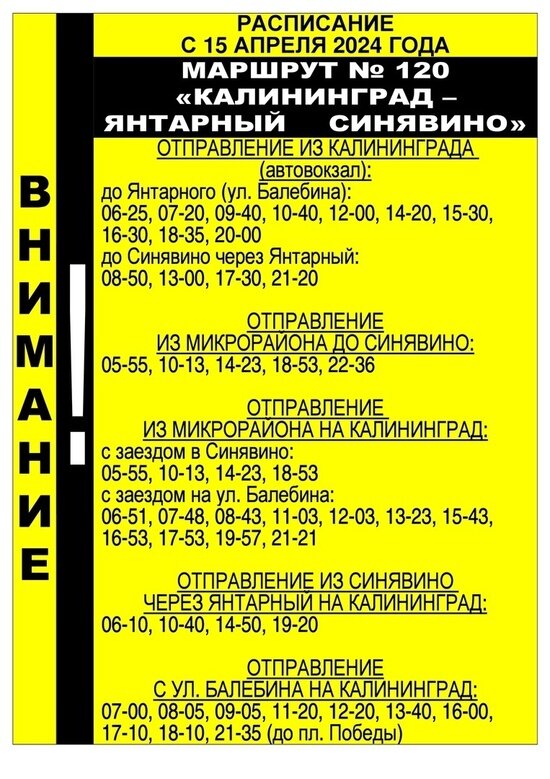 ВНИМАНИЕ

!

РАСПИСАНИЕ
С 15 АПРЕЛЯ 2024 ГОДА

МАРШРУТ № 120
«КАЛИНИНГРАД – ЯНТАРНЫЙ СИНЯВИНО»

ОТПРАВЛЕНИЕ ИЗ КАЛИНИНГРАДА
(автовокзал):
до Янтарного (ул. Балебина):
06-25, 07-20, 09-40, 10-40, 12-00, 14-20, 15-30, 16-30, 18-35, 20-00
до Синявино через Янтарный:
08-50, 13-00, 17-30, 21-20

ОТПРАВЛЕНИЕ
ИЗ МИКРОРАЙОНА ДО СИНЯВИНО:
05-55, 10-13, 14-23, 18-53, 22-36

ОТПРАВЛЕНИЕ
ИЗ МИКРОРАЙОНА НА КАЛИНИНГРАД:
с заездом в Синявино:
05-55, 10-13, 14-23, 18-53
с заездом на ул. Балебина:
06-51, 07-48, 08-43, 11-03, 12-03, 13-23, 15-43, 16-53, 17-53, 19-57, 21-21

ОТПРАВЛЕНИЕ ИЗ СИНЯВИНО
ЧЕРЕЗ ЯНТАРНЫЙ НА КАЛИНИНГРАД:
06-10, 10-40, 14-50, 19-20

ОТПРАВЛЕНИЕ
С УЛ. БАЛЕБИНА НА КАЛИНИНГРАД:
07-00, 08-05, 09-05, 11-20, 12-20, 13-40, 16-00, 17-10, 18-10, 21-35 (до пл. Победы)